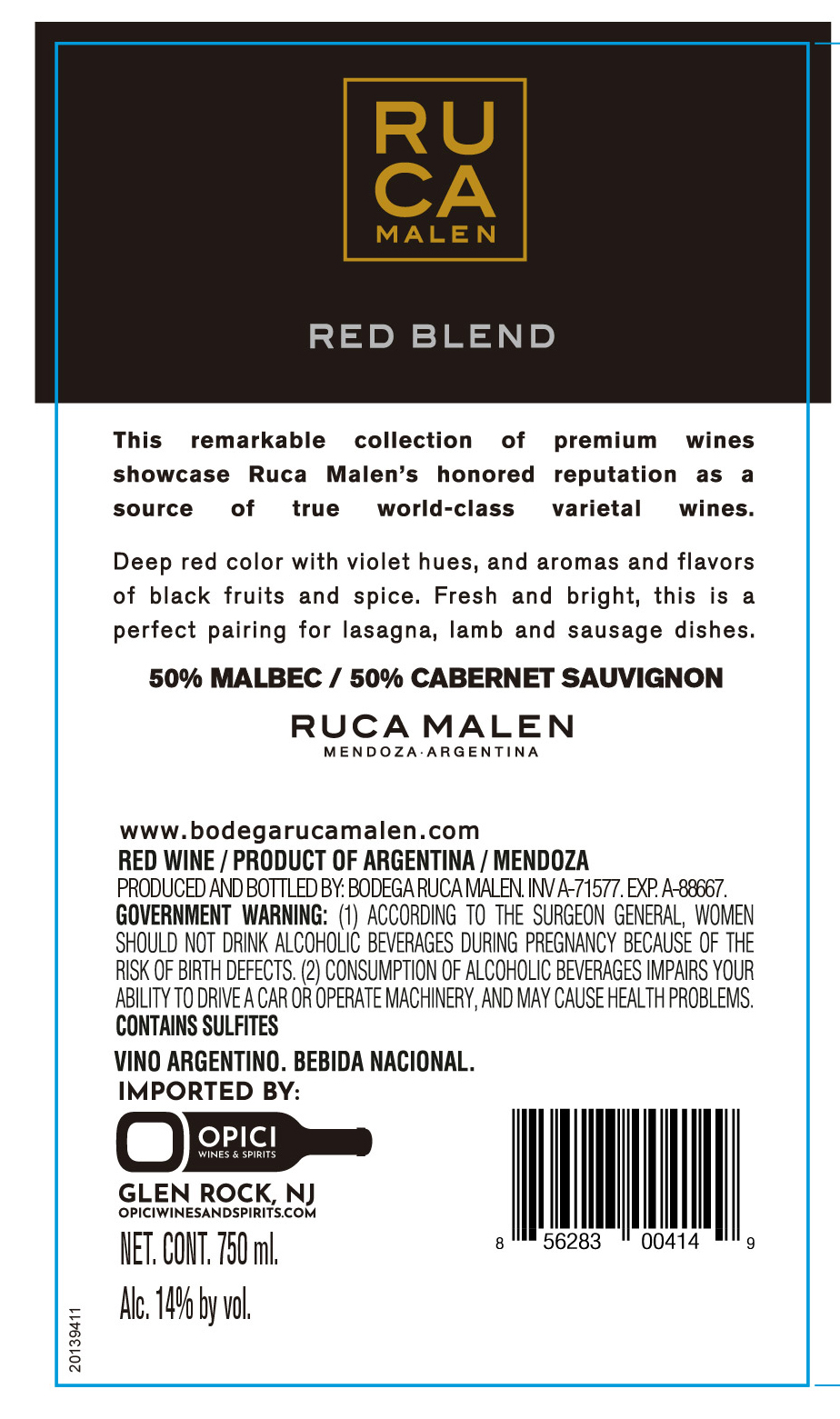 RU
CA
MALEN

RED BLEND

This remarkable collection of premium wines showcase Ruca Malen's honored reputation as a source of true world-class varietal wines.

Deep red color with violet hues, and aromas and flavors of black fruits and spice. Fresh and bright, this is a perfect pairing for lasagna, lamb and sausage dishes.

50% MALBEC / 50% CABERNET SAUVIGNON

RUCA MALEN
MENDOZA·ARGENTINA

www.bodegarucamalen.com
RED WINE / PRODUCT OF ARGENTINA / MENDOZA
PRODUCED AND BOTTLED BY: BODEGA RUCA MALEN. INV A-71577. EXP. A-88667.
GOVERNMENT WARNING: (1) ACCORDING TO THE SURGEON GENERAL, WOMEN SHOULD NOT DRINK ALCOHOLIC BEVERAGES DURING PREGNANCY BECAUSE OF THE RISK OF BIRTH DEFECTS. (2) CONSUMPTION OF ALCOHOLIC BEVERAGES IMPAIRS YOUR ABILITY TO DRIVE A CAR OR OPERATE MACHINERY, AND MAY CAUSE HEALTH PROBLEMS.
CONTAINS SULFITES

VINO ARGENTINO. BEBIDA NACIONAL.
IMPORTED BY:
OPICI
WINES & SPIRITS
GLEN ROCK, NJ
OPICIWINESANDSPIRITS.COM
NET. CONT. 750 ml.
Alc. 14% by vol.

8 56283 00414 9

20139411